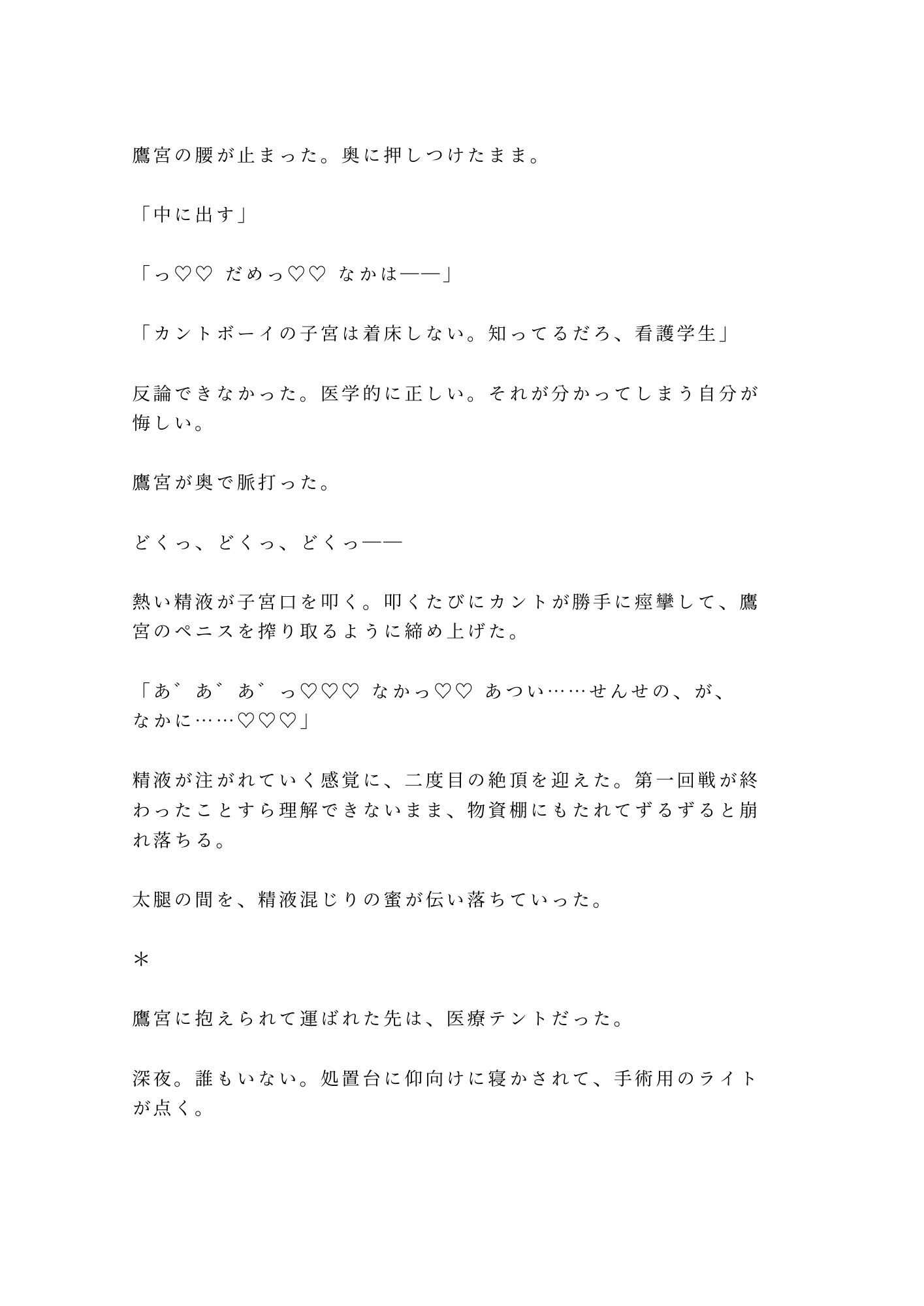 鷹宮の腰が止まった。奥に押しつけたまま。

「中に出す」

「っ♡♡ だめっ♡♡ なかは——」

「カントボーイの子宮は着床しない。知ってるだろ、看護学生」

反論できなかった。医学的に正しい。それが分かってしまう自分が悔しい。

鷹宮が奥で脈打った。

どくっ、どくっ、どくっ——

熱い精液が子宮口を叩く。叩くたびにカントが勝手に痙攣して、鷹宮のペニスを搾り取るように締め上げた。

「あ゛あ゛あ゛っ♡♡♡ なかっ♡♡ あつい……せんせの、が、なかに……♡♡♡」

精液が注がれていく感覚に、二度目の絶頂を迎えた。第一回戦が終わったことすら理解できないまま、物資棚にもたれてずるずると崩れ落ちる。

太腿の間を、精液混じりの蜜が伝い落ちていった。

＊

鷹宮に抱えられて運ばれた先は、医療テントだった。

深夜。誰もいない。処置台に仰向けに寝かされて、手術用のライトが点く。